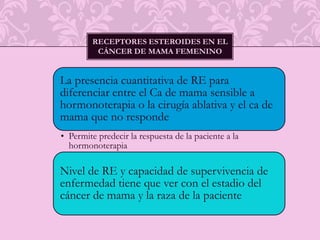 RECEPTORES ESTEROIDES EN EL CÁNCER DE MAMA FEMENINO

La presencia cuantitativa de RE para diferenciar entre el Ca de mama sensible a hormonoterapia o la cirugía ablativa y el ca de mama que no responde

• Permite predecir la respuesta de la paciente a la hormonoterapia

Nivel de RE y capacidad de supervivencia de enfermedad tiene que ver con el estadio del cáncer de mama y la raza de la paciente